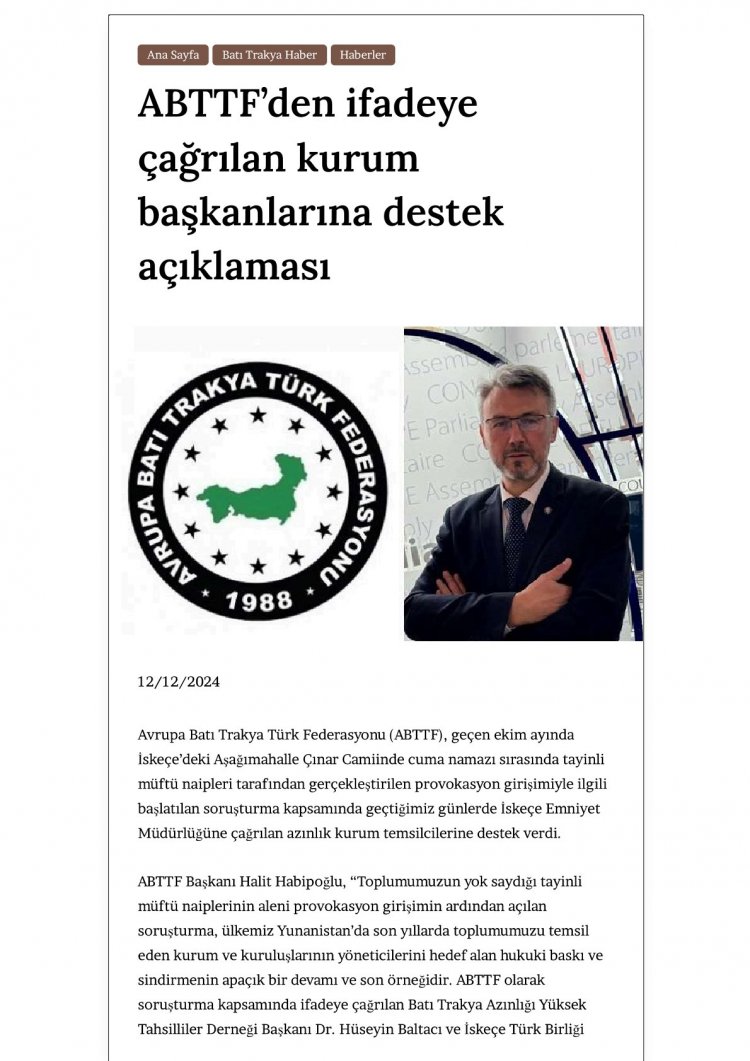 Ana Sayfa Batı Trakya Haber Haberler

ABTTF'den ifadeye çağrılan kurum başkanlarına destek açıklaması

AVRUPA BATI TRAKYA TÜRK FEDERASYONU
1988

12/12/2024

Avrupa Batı Trakya Türk Federasyonu (ABTTF), geçen ekim ayında İskeçe'deki Aşağımahalle Çınar Camiinde cuma namazı sırasında tayinli müftü naipleri tarafından gerçekleştirilen provokasyon girişimiyle ilgili başlatılan soruşturma kapsamında geçtiğimiz günlerde İskeçe Emniyet Müdürlüğüne çağrılan azınlık kurum temsilcilerine destek verdi.

ABTTF Başkanı Halit Habipoğlu, "Toplumumuzun yok saydığı tayinli müftü naiplerinin aleni provokasyon girişimin ardından açılan soruşturma, ülkemiz Yunanistan'da son yıllarda toplumumuzu temsil eden kurum ve kuruluşlarının yöneticilerini hedef alan hukuki baskı ve sindirmenin apaçık bir devamı ve son örneğidir. ABTTF olarak soruşturma kapsamında ifadeye çağrılan Batı Trakya Azınlığı Yüksek Tahsilliler Derneği Başkanı Dr. Hüseyin Baltacı ve İskeçe Türk Birliği